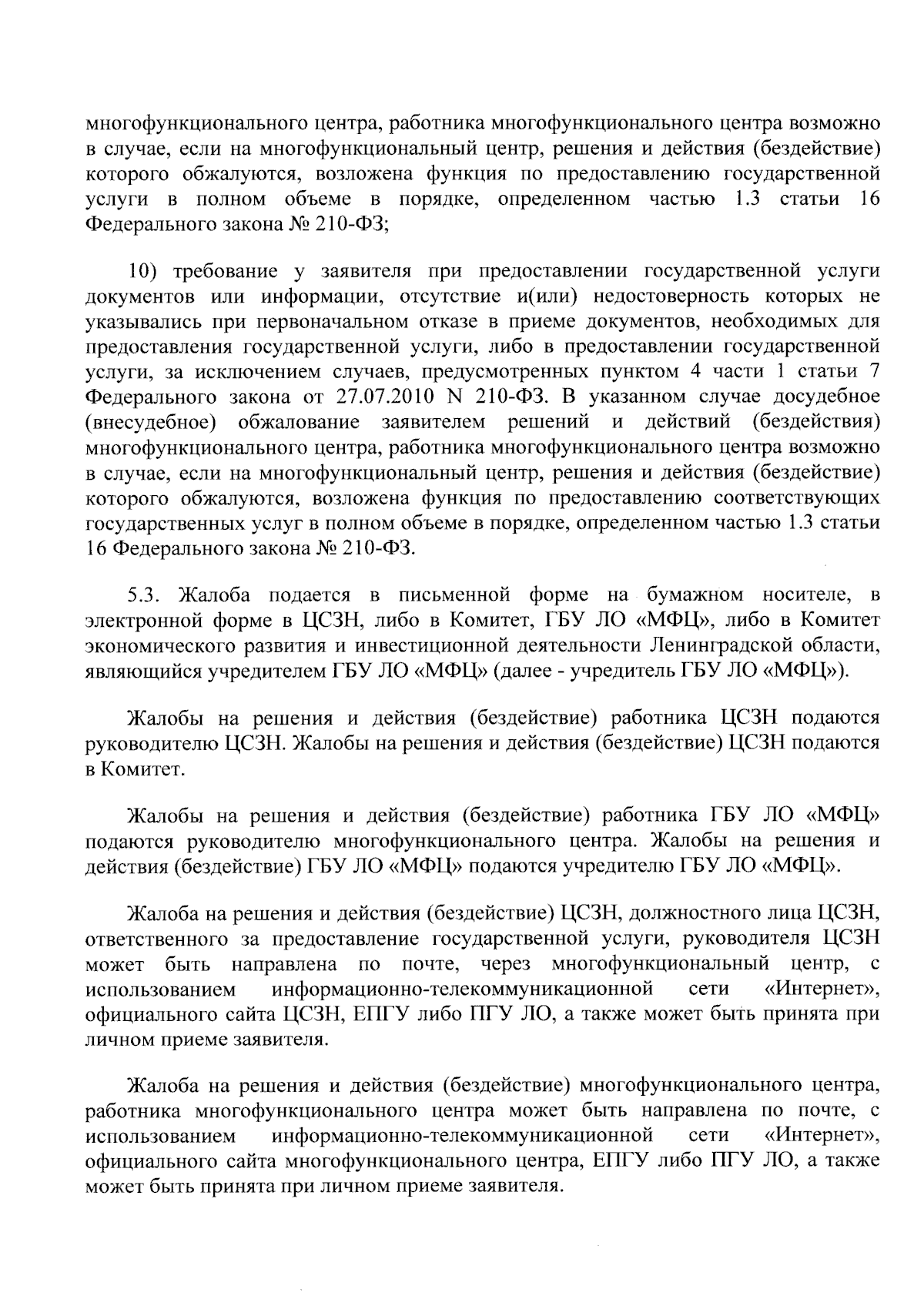 многофункционального центра, работника многофункционального центра возможно в случае, если на многофункциональный центр, решения и действия (бездействие) которого обжалуются, возложена функция по предоставлению государственной услуги в полном объеме в порядке, определенном частью 1.3 статьи 16 Федерального закона № 210-ФЗ;

10) требование у заявителя при предоставлении государственной услуги документов или информации, отсутствие и(или) недостоверность которых не указывались при первоначальном отказе в приеме документов, необходимых для предоставления государственной услуги, либо в предоставлении государственной услуги, за исключением случаев, предусмотренных пунктом 4 части 1 статьи 7 Федерального закона от 27.07.2010 N 210-ФЗ. В указанном случае досудебное (внесудебное) обжалование заявителем решений и действий (бездействия) многофункционального центра, работника многофункционального центра возможно в случае, если на многофункциональный центр, решения и действия (бездействие) которого обжалуются, возложена функция по предоставлению соответствующих государственных услуг в полном объеме в порядке, определенном частью 1.3 статьи 16 Федерального закона № 210-ФЗ.

5.3. Жалоба подается в письменной форме на бумажном носителе, в электронной форме в ЦСЗН, либо в Комитет, ГБУ ЛО «МФЦ», либо в Комитет экономического развития и инвестиционной деятельности Ленинградской области, являющийся учредителем ГБУ ЛО «МФЦ» (далее - учредитель ГБУ ЛО «МФЦ»).

Жалобы на решения и действия (бездействие) работника ЦСЗН подаются руководителю ЦСЗН. Жалобы на решения и действия (бездействие) ЦСЗН подаются в Комитет.

Жалобы на решения и действия (бездействие) работника ГБУ ЛО «МФЦ» подаются руководителю многофункционального центра. Жалобы на решения и действия (бездействие) ГБУ ЛО «МФЦ» подаются учредителю ГБУ ЛО «МФЦ».

Жалоба на решения и действия (бездействие) ЦСЗН, должностного лица ЦСЗН, ответственного за предоставление государственной услуги, руководителя ЦСЗН может быть направлена по почте, через многофункциональный центр, с использованием информационно-телекоммуникационной сети «Интернет», официального сайта ЦСЗН, ЕПГУ либо ПГУ ЛО, а также может быть принята при личном приеме заявителя.

Жалоба на решения и действия (бездействие) многофункционального центра, работника многофункционального центра может быть направлена по почте, с использованием информационно-телекоммуникационной сети «Интернет», официального сайта многофункционального центра, ЕПГУ либо ПГУ ЛО, а также может быть принята при личном приеме заявителя.